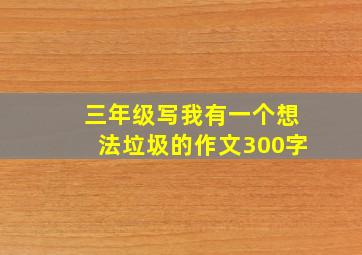 三年级写我有一个想法垃圾的作文300字